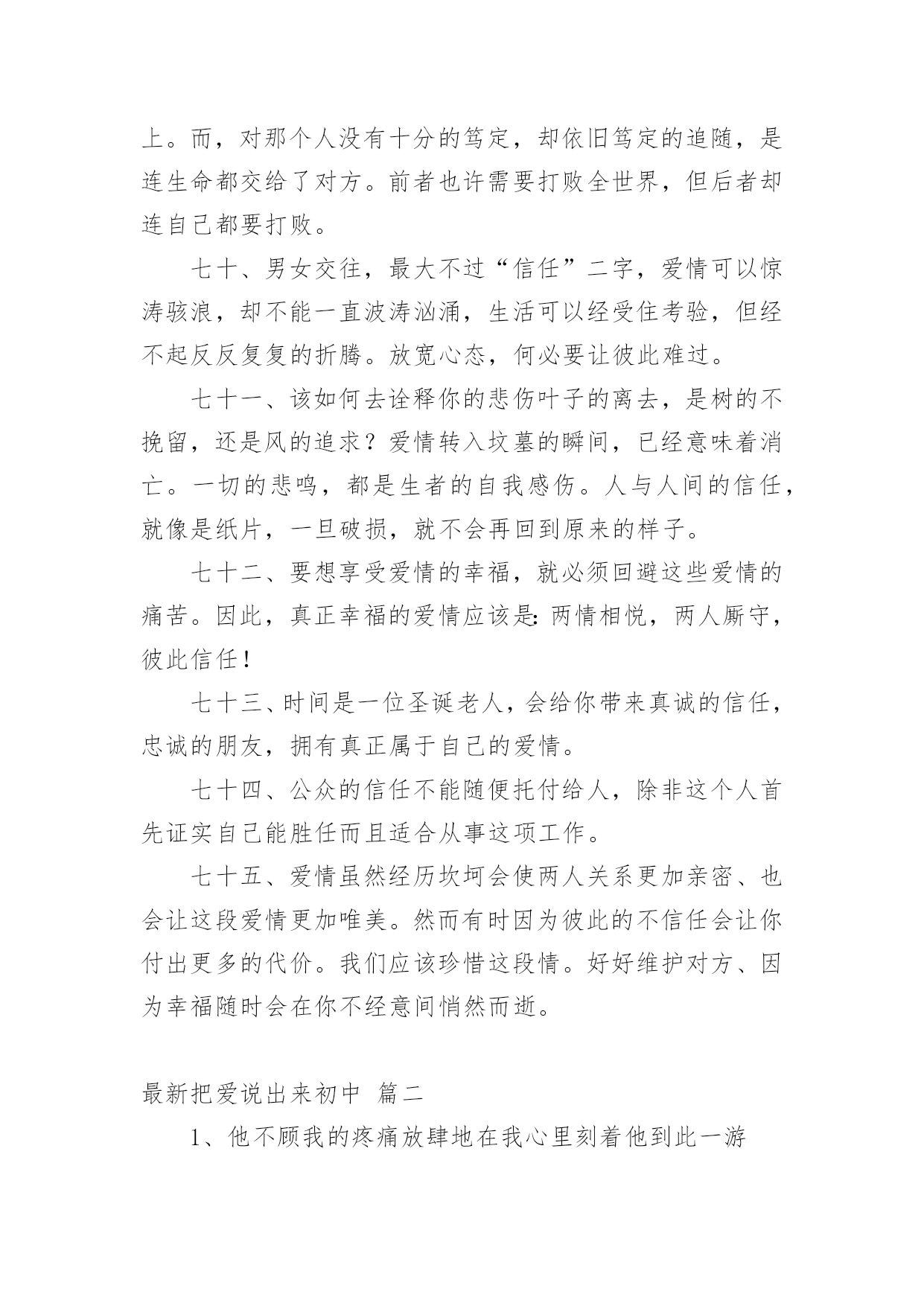 上。而，对那个人没有十分的笃定，却依旧笃定的追随，是连生命都交给了对方。前者也许需要打败全世界，但后者却连自己都要打败。

七十、男女交往，最大不过“信任”二字，爱情可以惊涛骇浪，却不能一直波涛汹涌，生活可以经受住考验，但经不起反反复复的折腾。放宽心态，何必要让彼此难过。

七十一、该如何去诠释你的悲伤叶子的离去，是树的不挽留，还是风的追求？爱情转入坟墓的瞬间，已经意味着消亡。一切的悲鸣，都是生者的自我感伤。人与人间的信任，就像是纸片，一旦破损，就不会再回到原来的样子。

七十二、要想享受爱情的幸福，就必须回避这些爱情的痛苦。因此，真正幸福的爱情应该是：两情相悦，两人厮守，彼此信任！

七十三、时间是一位圣诞老人，会给你带来真诚的信任，忠诚的朋友，拥有真正属于自己的爱情。

七十四、公众的信任不能随便托付给人，除非这个人首先证实自己能胜任而且适合从事这项工作。

七十五、爱情虽然经历坎坷会使两人关系更加亲密、也会让这段爱情更加唯美。然而有时因为彼此的不信任会让你付出更多的代价。我们应该珍惜这段情。好好维护对方、因为幸福随时会在你不经意间悄然而逝。

最新把爱说出来初中 篇二

1、他不顾我的疼痛放肆地在我心里刻着他到此一游